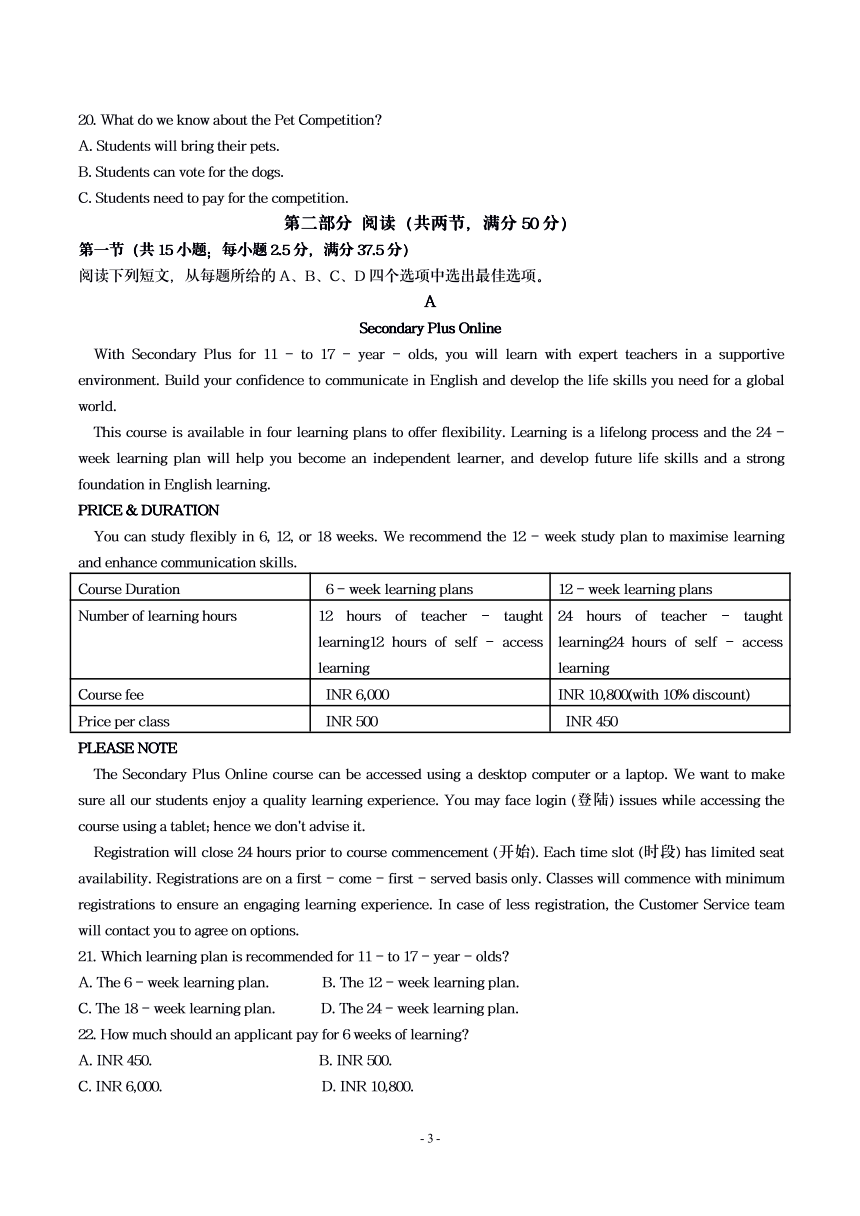 20. What do we know about the Pet Competition?
A. Students will bring their pets.
B. Students can vote for the dogs.
C. Students need to pay for the competition.

第二部分 阅读（共两节，满分 50 分）

第一节（共 15 小题；每小题 2.5 分，满分 37.5 分）
阅读下列短文，从每题所给的 A、B、C、D 四个选项中选出最佳选项。

A

Secondary Plus Online

With Secondary Plus for 11 - to 17 - year - olds, you will learn with expert teachers in a supportive environment. Build your confidence to communicate in English and develop the life skills you need for a global world.

This course is available in four learning plans to offer flexibility. Learning is a lifelong process and the 24 - week learning plan will help you become an independent learner, and develop future life skills and a strong foundation in English learning.

PRICE & DURATION

You can study flexibly in 6, 12, or 18 weeks. We recommend the 12 - week study plan to maximise learning and enhance communication skills.

| Course Duration | 6 - week learning plans | 12 - week learning plans |
|---|---|---|
| Number of learning hours | 12 hours of teacher - taught learning12 hours of self - access learning | 24 hours of teacher - taught learning24 hours of self - access learning |
| Course fee | INR 6,000 | INR 10,800(with 10% discount) |
| Price per class | INR 500 | INR 450 |

PLEASE NOTE

The Secondary Plus Online course can be accessed using a desktop computer or a laptop. We want to make sure all our students enjoy a quality learning experience. You may face login (登陆) issues while accessing the course using a tablet; hence we don't advise it.

Registration will close 24 hours prior to course commencement (开始). Each time slot (时段) has limited seat availability. Registrations are on a first - come - first - served basis only. Classes will commence with minimum registrations to ensure an engaging learning experience. In case of less registration, the Customer Service team will contact you to agree on options.

21. Which learning plan is recommended for 11 - to 17 - year - olds?
A. The 6 - week learning plan.
B. The 12 - week learning plan.
C. The 18 - week learning plan.
D. The 24 - week learning plan.

22. How much should an applicant pay for 6 weeks of learning?
A. INR 450.
B. INR 500.
C. INR 6,000.
D. INR 10,800.

- 3 -